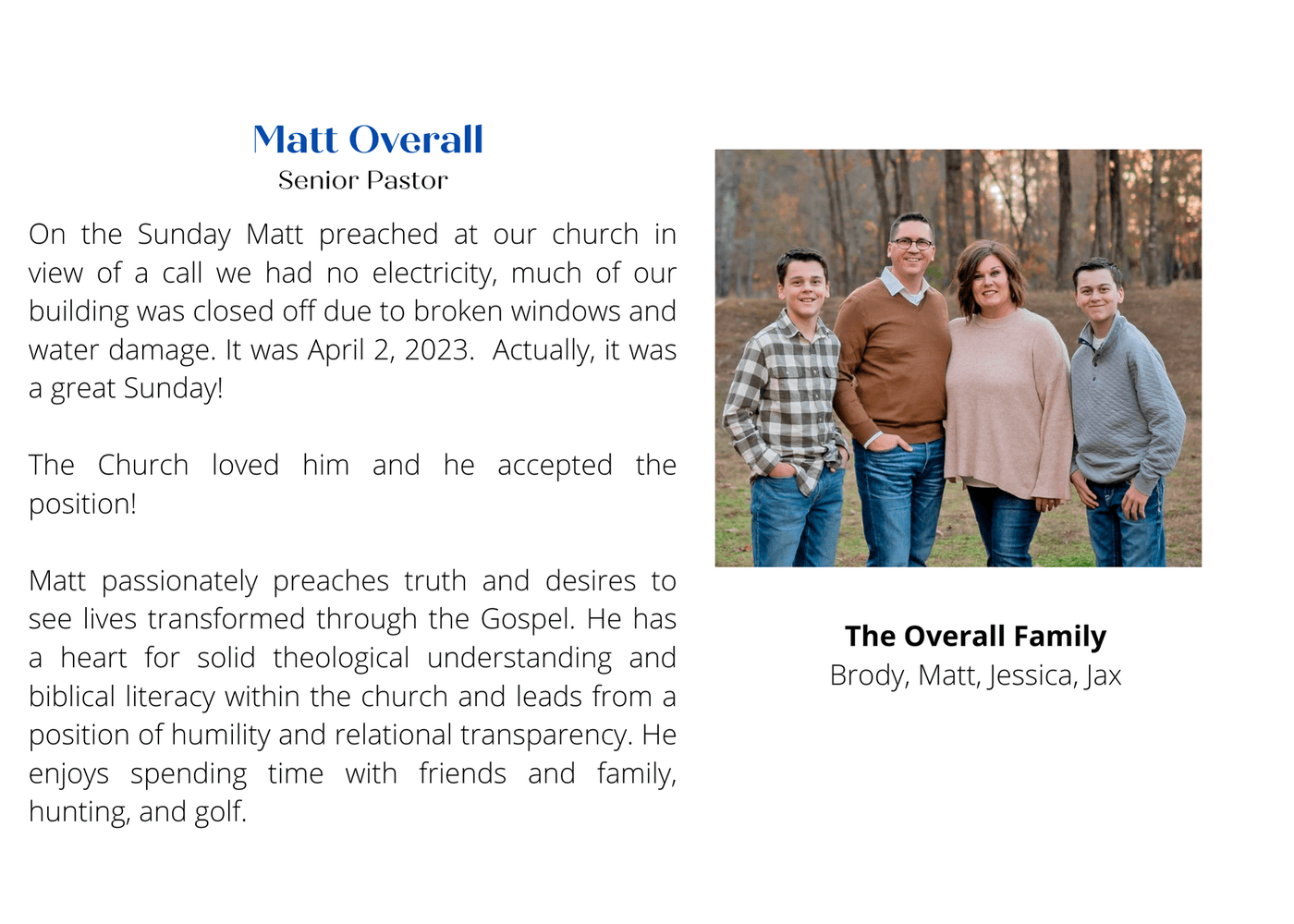 Matt Overall
Senior Pastor

On the Sunday Matt preached at our church in view of a call we had no electricity, much of our building was closed off due to broken windows and water damage. It was April 2, 2023. Actually, it was a great Sunday!

The Church loved him and he accepted the position!

Matt passionately preaches truth and desires to see lives transformed through the Gospel. He has a heart for solid theological understanding and biblical literacy within the church and leads from a position of humility and relational transparency. He enjoys spending time with friends and family, hunting, and golf.

The Overall Family
Brody, Matt, Jessica, Jax